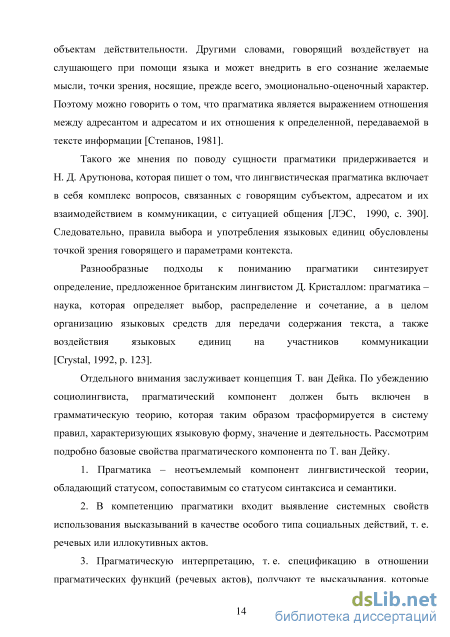 объектам действительности. Другими словами, говорящий воздействует на слушающего при помощи языка и может внедрить в его сознание желаемые мысли, точки зрения, носящие, прежде всего, эмоционально-оценочный характер. Поэтому можно говорить о том, что прагматика является выражением отношения между адресантом и адресатом и их отношения к определенной, передаваемой в тексте информации [Степанов, 1981].

Такого же мнения по поводу сущности прагматики придерживается и Н. Д. Арутюнова, которая пишет о том, что лингвистическая прагматика включает в себя комплекс вопросов, связанных с говорящим субъектом, адресатом и их взаимодействием в коммуникации, с ситуацией общения [ЛЭС, 1990, с. 390]. Следовательно, правила выбора и употребления языковых единиц обусловлены точкой зрения говорящего и параметрами контекста.

Разнообразные подходы к пониманию прагматики синтезирует определение, предложенное британским лингвистом Д. Кристаллом: прагматика – наука, которая определяет выбор, распределение и сочетание, а в целом организацию языковых средств для передачи содержания текста, а также воздействия языковых единиц на участников коммуникации [Crystal, 1992, p. 123].

Отдельного внимания заслуживает концепция Т. ван Дейка. По убеждению социолингвиста, прагматический компонент должен быть включен в грамматическую теорию, которая таким образом трасформируется в систему правил, характеризующих языковую форму, значение и деятельность. Рассмотрим подробно базовые свойства прагматического компонента по Т. ван Дейку.

1. Прагматика – неотъемлемый компонент лингвистической теории, обладающий статусом, сопоставимым со статусом синтаксиса и семантики.

2. В компетенцию прагматики входит выявление системных свойств использования высказываний в качестве особого типа социальных действий, т. е. речевых или иллокутивных актов.

3. Прагматическую интерпретацию, т. е. спецификацию в отношении прагматических функций (речевых актов), получают те высказывания, которые

14

dsLib.net
библиотека диссертаций